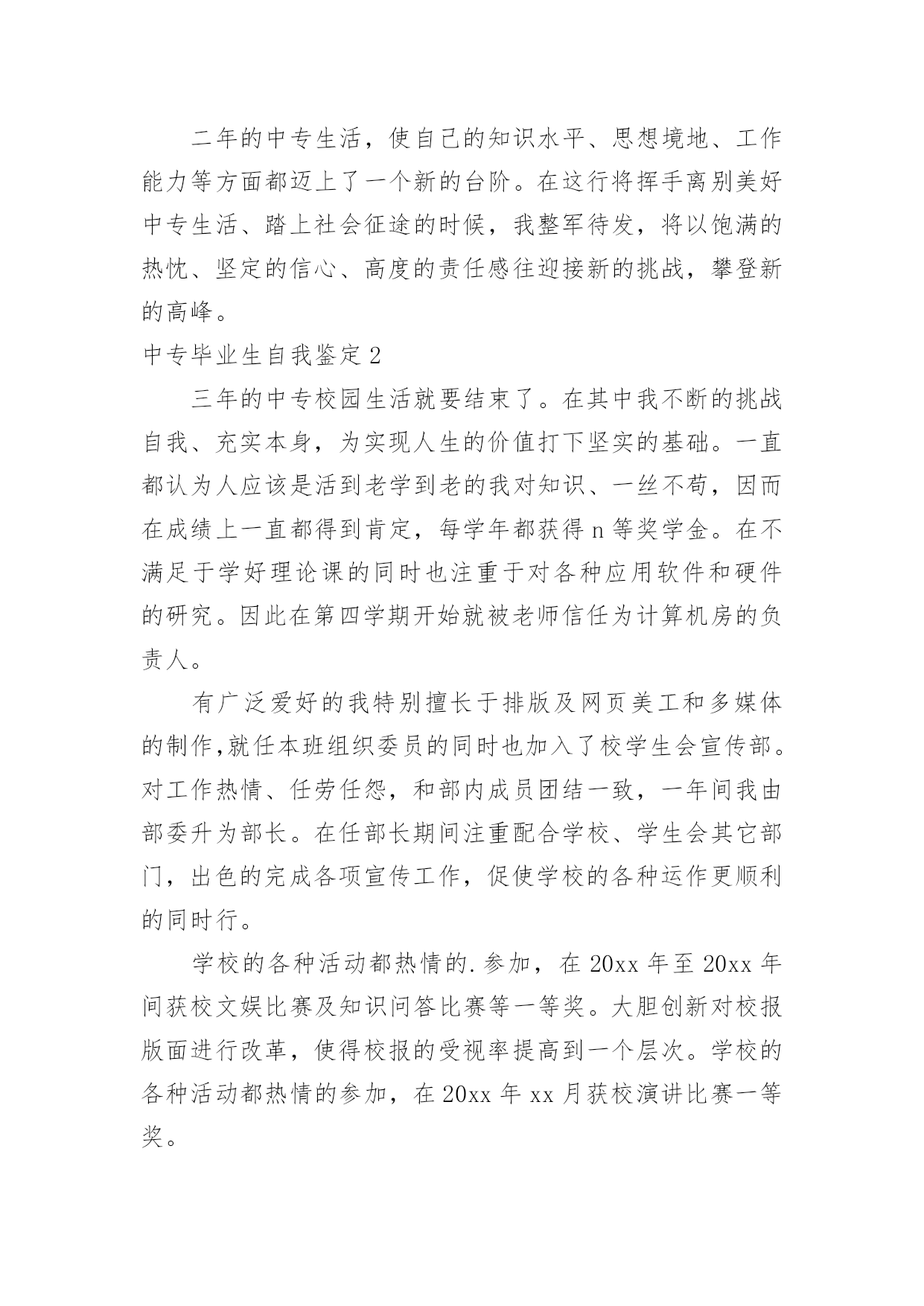 二年的中专生活，使自己的知识水平、思想境地、工作能力等方面都迈上了一个新的台阶。在这行将挥手离别美好中专生活、踏上社会征途的时候，我整军待发，将以饱满的热忱、坚定的信心、高度的责任感往迎接新的挑战，攀登新的高峰。

中专毕业生自我鉴定 2

三年的中专校园生活就要结束了。在其中我不断的挑战自我、充实本身，为实现人生的价值打下坚实的基础。一直都认为人应该是活到老学到老的我对知识、一丝不苟，因而在成绩上一直都得到肯定，每学年都获得 n 等奖学金。在不满足于学好理论课的同时也注重于对各种应用软件和硬件的研究。因此在第四学期开始就被老师信任为计算机房的负责人。

有广泛爱好的我特别擅长于排版及网页美工和多媒体的制作,就任本班组织委员的同时也加入了校学生会宣传部。对工作热情、任劳任怨，和部内成员团结一致，一年间我由部委升为部长。在任部长期间注重配合学校、学生会其它部门，出色的完成各项宣传工作，促使学校的各种运作更顺利的同时行。

学校的各种活动都热情的.参加，在 20xx 年至 20xx 年间获校文娱比赛及知识问答比赛等一等奖。大胆创新对校报版面进行改革，使得校报的受视率提高到一个层次。学校的各种活动都热情的参加，在 20xx 年 xx 月获校演讲比赛一等奖。